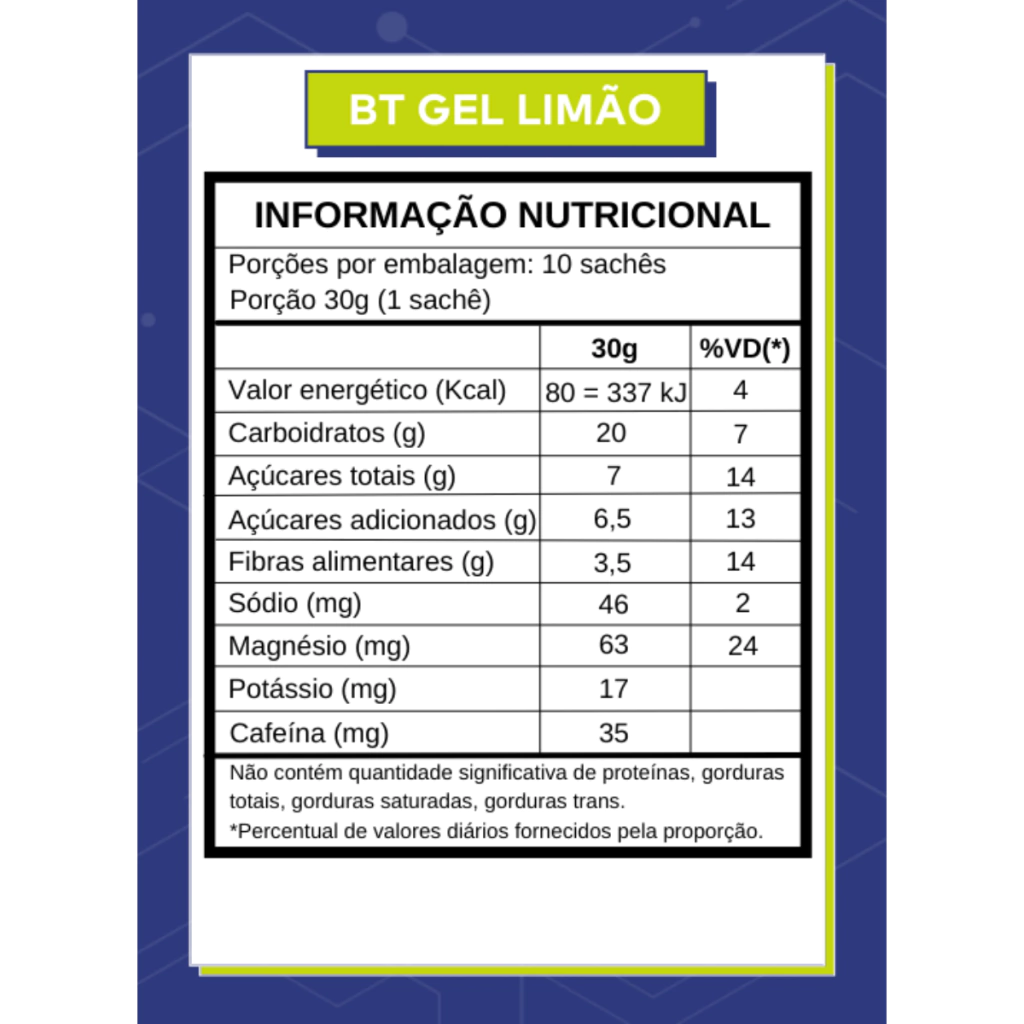 BT GEL LIMÃO

INFORMAÇÃO NUTRICIONAL

Porções por embalagem: 10 sachês
Porção 30g (1 sachê)

|  | 30g | %VD(*) |
|---|---|---|
| Valor energético (Kcal) | 80 = 337 kJ | 4 |
| Carboidratos (g) | 20 | 7 |
| Açúcares totais (g) | 7 | 14 |
| Açúcares adicionados (g) | 6,5 | 13 |
| Fibras alimentares (g) | 3,5 | 14 |
| Sódio (mg) | 46 | 2 |
| Magnésio (mg) | 63 | 24 |
| Potássio (mg) | 17 |  |
| Cafeína (mg) | 35 |  |

Não contém quantidade significativa de proteínas, gorduras totais, gorduras saturadas, gorduras trans.

*Percentual de valores diários fornecidos pela proporção.